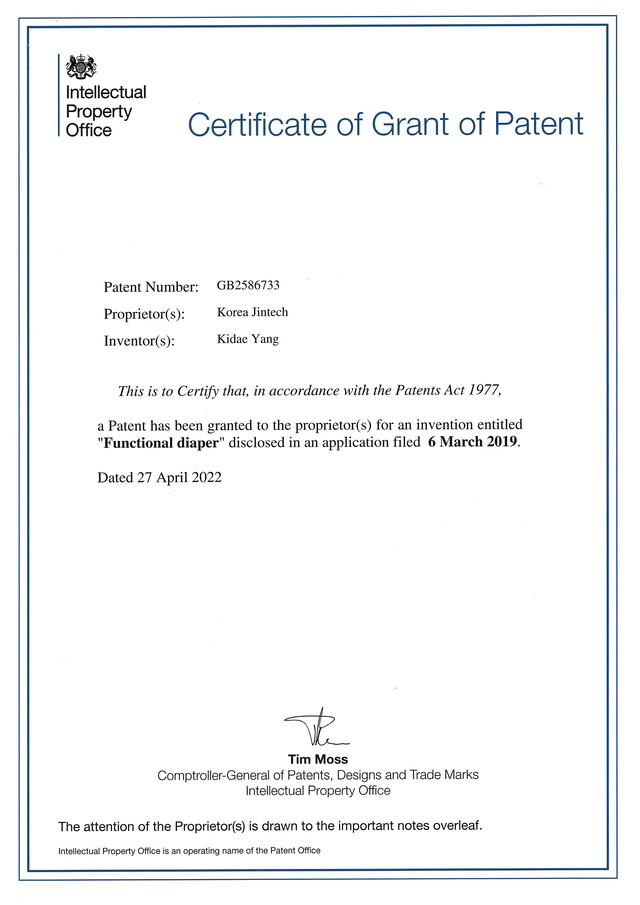 Intellectual Property Office

Certificate of Grant of Patent

Patent Number: GB2586733
Proprietor(s): Korea Jintech
Inventor(s): Kidae Yang

This is to Certify that, in accordance with the Patents Act 1977,

a Patent has been granted to the proprietor(s) for an invention entitled "Functional diaper" disclosed in an application filed 6 March 2019.

Dated 27 April 2022

Tim Moss
Comptroller-General of Patents, Designs and Trade Marks
Intellectual Property Office

The attention of the Proprietor(s) is drawn to the important notes overleaf.

Intellectual Property Office is an operating name of the Patent Office